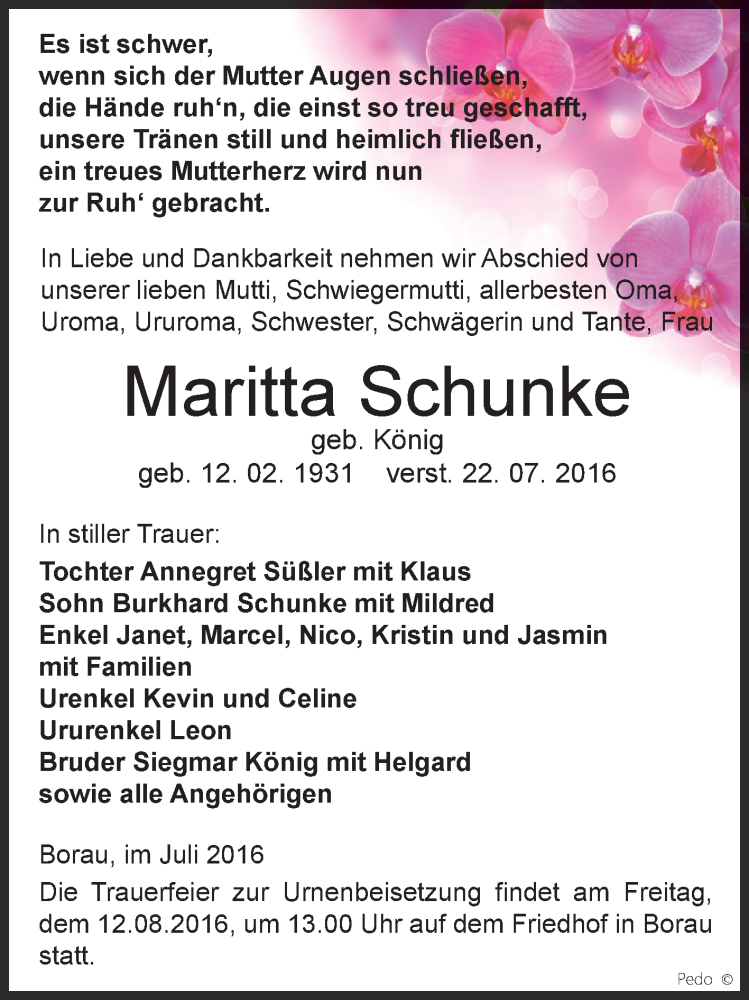 Es ist schwer,
wenn sich der Mutter Augen schließen,
die Hände ruh‘n, die einst so treu geschafft,
unsere Tränen still und heimlich fließen,
ein treues Mutterherz wird nun
zur Ruh‘ gebracht.

In Liebe und Dankbarkeit nehmen wir Abschied von unserer lieben Mutti, Schwiegermutti, allerbesten Oma, Uroma, Ururoma, Schwester, Schwägerin und Tante, Frau

Maritta Schunke

geb. König
geb. 12. 02. 1931 verst. 22. 07. 2016

In stiller Trauer:
Tochter Annegret Süßler mit Klaus
Sohn Burkhard Schunke mit Mildred
Enkel Janet, Marcel, Nico, Kristin und Jasmin mit Familien
Urenkel Kevin und Celine
Ururenkel Leon
Bruder Siegmar König mit Helgard
sowie alle Angehörigen

Borau, im Juli 2016
Die Trauerfeier zur Urnenbeisetzung findet am Freitag, dem 12.08.2016, um 13.00 Uhr auf dem Friedhof in Borau statt.

Pedo ©